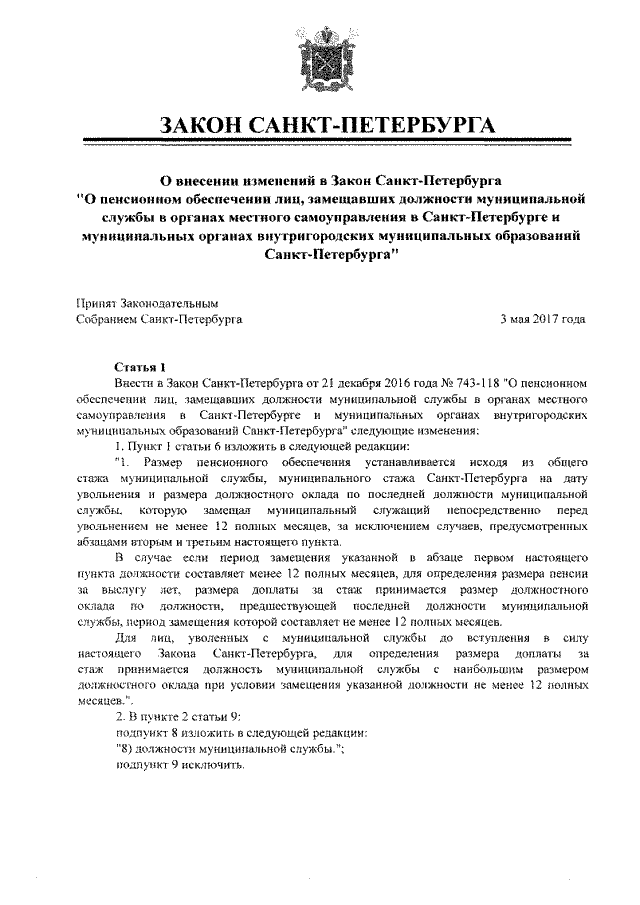 ЗАКОН САНКТ-ПЕТЕРБУРГА

О внесении изменений в Закон Санкт-Петербурга "О пенсионном обеспечении лиц, замещавших должности муниципальной службы в органах местного самоуправления в Санкт-Петербурге и муниципальных органах внутригородских муниципальных образований Санкт-Петербурга"

Принят Законодательным Собранием Санкт-Петербурга

3 мая 2017 года

Статья 1

Внести в Закон Санкт-Петербурга от 21 декабря 2016 года № 743-118 "О пенсионном обеспечении лиц, замещавших должности муниципальной службы в органах местного самоуправления в Санкт-Петербурге и муниципальных органах внутригородских муниципальных образований Санкт-Петербурга" следующие изменения:

1. Пункт 1 статьи 6 изложить в следующей редакции:

"1. Размер пенсионного обеспечения устанавливается исходя из общего стажа муниципальной службы, муниципального стажа Санкт-Петербурга на дату увольнения и размера должностного оклада по последней должности муниципальной службы, которую замещал муниципальный служащий непосредственно перед увольнением не менее 12 полных месяцев, за исключением случаев, предусмотренных абзацами вторым и третьим настоящего пункта.

В случае если период замещения указанной в абзаце первом настоящего пункта должности составляет менее 12 полных месяцев, для определения размера пенсии за выслугу лет, размера доплаты за стаж принимается размер должностного оклада по должности, предшествующей последней должности муниципальной службы, период замещения которой составляет не менее 12 полных месяцев.

Для лиц, уволенных с муниципальной службы до вступления в силу настоящего Закона Санкт-Петербурга, для определения размера доплаты за стаж принимается должность муниципальной службы с наибольшим размером должностного оклада при условии замещения указанной должности не менее 12 полных месяцев.".

2. В пункте 2 статьи 9:

подпункт 8 изложить в следующей редакции:

"8) должности муниципальной службы.";

подпункт 9 исключить.